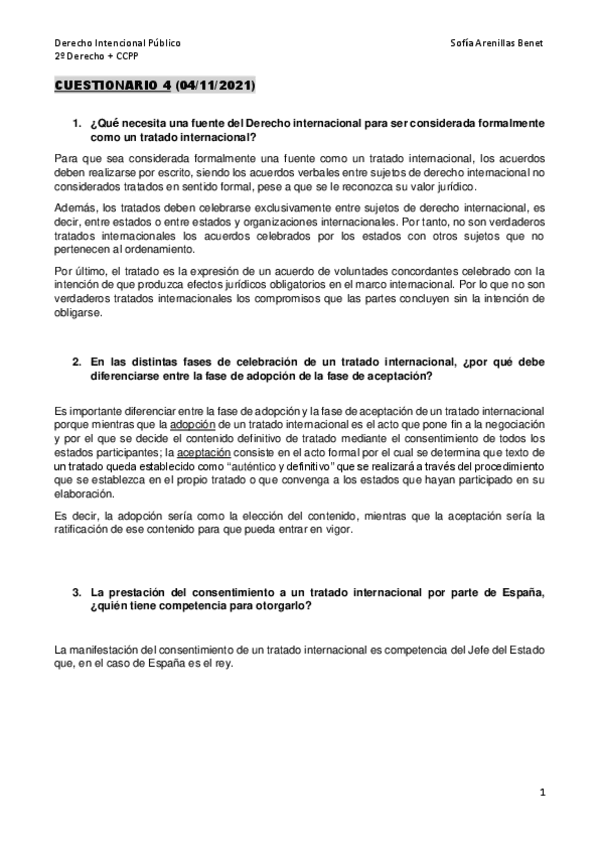 Derecho Intencional Público
2º Derecho + CCPP

Sofía Arenillas Benet

CUESTIONARIO 4 (04/11/2021)

1. ¿Qué necesita una fuente del Derecho internacional para ser considerada formalmente como un tratado internacional?

Para que sea considerada formalmente una fuente como un tratado internacional, los acuerdos deben realizarse por escrito, siendo los acuerdos verbales entre sujetos de derecho internacional no considerados tratados en sentido formal, pese a que se le reconozca su valor jurídico.

Además, los tratados deben celebrarse exclusivamente entre sujetos de derecho internacional, es decir, entre estados o entre estados y organizaciones internacionales. Por tanto, no son verdaderos tratados internacionales los acuerdos celebrados por los estados con otros sujetos que no pertenecen al ordenamiento.

Por último, el tratado es la expresión de un acuerdo de voluntades concordantes celebrado con la intención de que produzca efectos jurídicos obligatorios en el marco internacional. Por lo que no son verdaderos tratados internacionales los compromisos que las partes concluyen sin la intención de obligarse.

2. En las distintas fases de celebración de un tratado internacional, ¿por qué debe diferenciarse entre la fase de adopción de la fase de aceptación?

Es importante diferenciar entre la fase de adopción y la fase de aceptación de un tratado internacional porque mientras que la adopción de un tratado internacional es el acto que pone fin a la negociación y por el que se decide el contenido definitivo de tratado mediante el consentimiento de todos los estados participantes; la aceptación consiste en el acto formal por el cual se determina que texto de un tratado queda establecido como "auténtico y definitivo" que se realizará a través del procedimiento que se establezca en el propio tratado o que convenga a los estados que hayan participado en su elaboración.

Es decir, la adopción sería como la elección del contenido, mientras que la aceptación sería la ratificación de ese contenido para que pueda entrar en vigor.

3. La prestación del consentimiento a un tratado internacional por parte de España, ¿quién tiene competencia para otorgarlo?

La manifestación del consentimiento de un tratado internacional es competencia del Jefe del Estado que, en el caso de España es el rey.

1